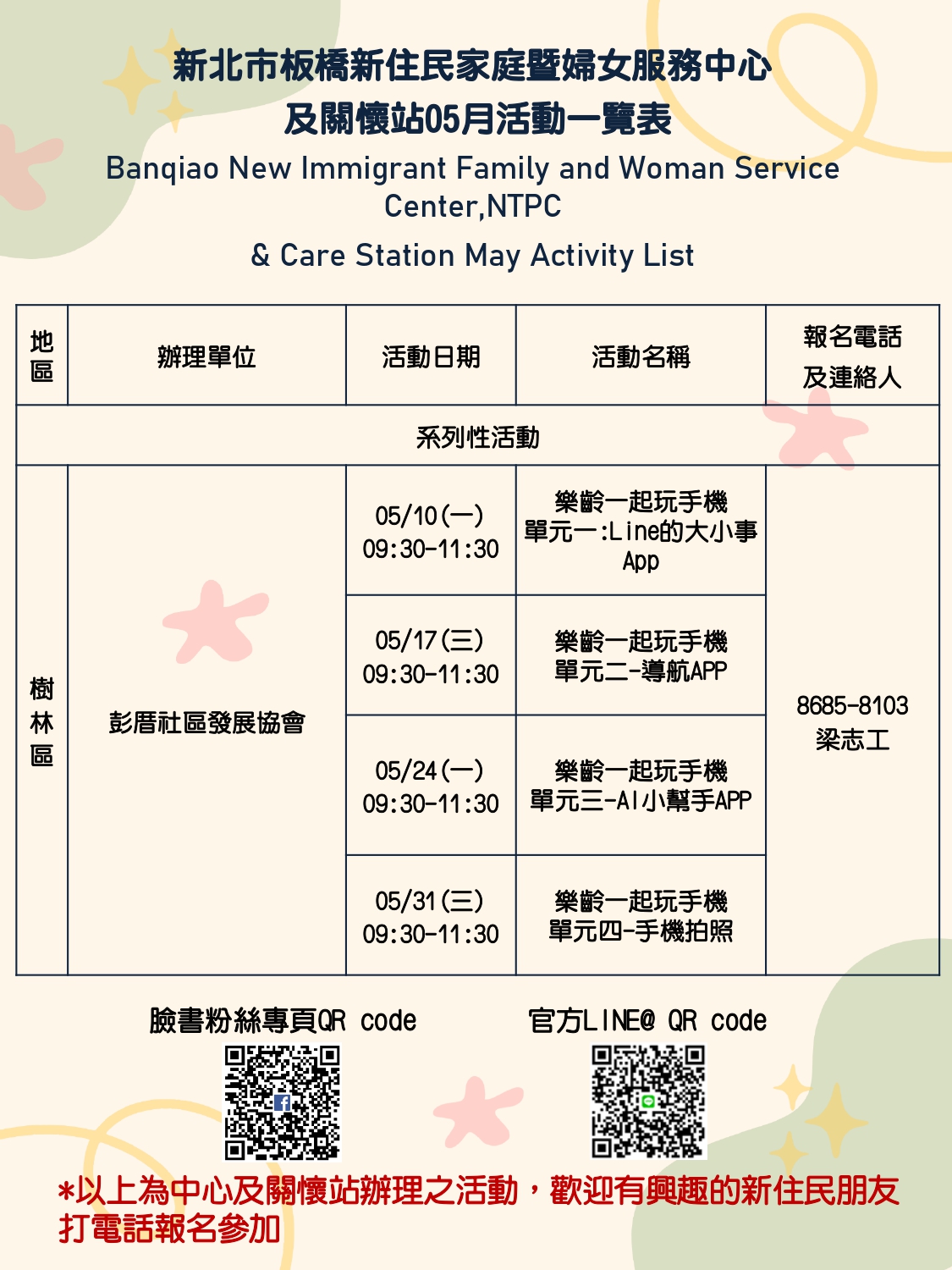 新北市板橋新住民家庭暨婦女服務中心
及關懷站05月活動一覽表

Banqiao New Immigrant Family and Woman Service Center,NTPC

& Care Station May Activity List

| 地區 | 辦理單位 | 活動日期 | 活動名稱 | 報名電話及連絡人 |
|---|---|---|---|---|
| 系列性活動 | | | | |
| 樹林區 | 彭厝社區發展協會 | 05/10(一) 09:30-11:30 | 樂齡一起玩手機 單元一:Line的大小事App | 8685-8103 梁志工 |
| | | 05/17(三) 09:30-11:30 | 樂齡一起玩手機 單元二-導航APP | |
| | | 05/24(一) 09:30-11:30 | 樂齡一起玩手機 單元三-AI小幫手APP | |
| | | 05/31(三) 09:30-11:30 | 樂齡一起玩手機 單元四-手機拍照 | |

臉書粉絲專頁QR code

官方LINE@ QR code

*以上為中心及關懷站辦理之活動，歡迎有興趣的新住民朋友打電話報名參加